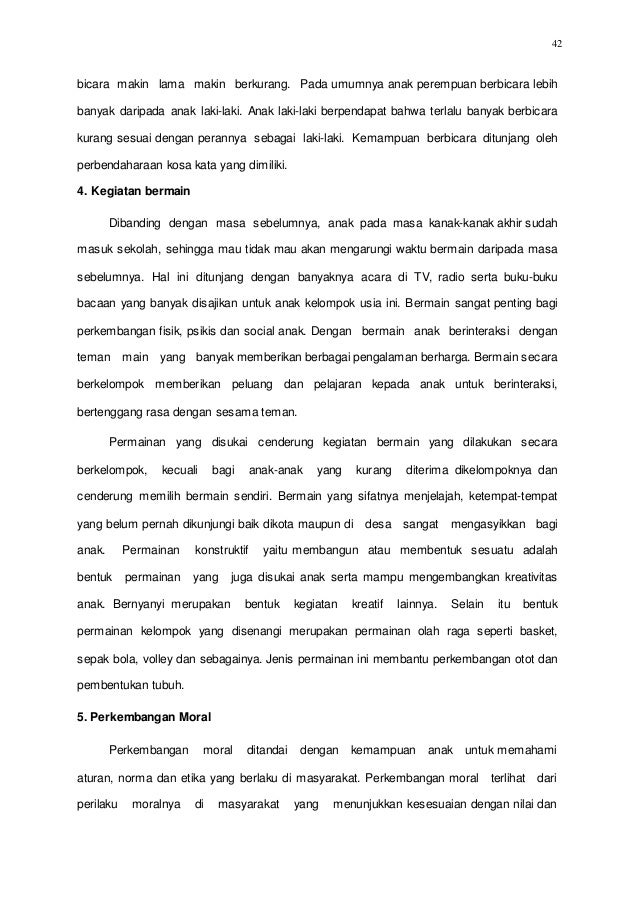 42

bicara makin lama makin berkurang. Pada umumnya anak perempuan berbicara lebih banyak daripada anak laki-laki. Anak laki-laki berpendapat bahwa terlalu banyak berbicara kurang sesuai dengan perannya sebagai laki-laki. Kemampuan berbicara ditunjang oleh perbendaharaan kosa kata yang dimiliki.

4. Kegiatan bermain

Dibanding dengan masa sebelumnya, anak pada masa kanak-kanak akhir sudah masuk sekolah, sehingga mau tidak mau akan mengarungi waktu bermain daripada masa sebelumnya. Hal ini ditunjang dengan banyaknya acara di TV, radio serta buku-buku bacaan yang banyak disajikan untuk anak kelompok usia ini. Bermain sangat penting bagi perkembangan fisik, psikis dan social anak. Dengan bermain anak berinteraksi dengan teman main yang banyak memberikan berbagai pengalaman berharga. Bermain secara berkelompok memberikan peluang dan pelajaran kepada anak untuk berinteraksi, bertenggang rasa dengan sesama teman.

Permainan yang disukai cenderung kegiatan bermain yang dilakukan secara berkelompok, kecuali bagi anak-anak yang kurang diterima dikelompoknya dan cenderung memilih bermain sendiri. Bermain yang sifatnya menjelajah, ketempat-tempat yang belum pernah dikunjungi baik dikota maupun di desa sangat mengasyikkan bagi anak. Permainan konstruktif yaitu membangun atau membentuk sesuatu adalah bentuk permainan yang juga disukai anak serta mampu mengembangkan kreativitas anak. Bernyanyi merupakan bentuk kegiatan kreatif lainnya. Selain itu bentuk permainan kelompok yang disenangi merupakan permainan olah raga seperti basket, sepak bola, volley dan sebagainya. Jenis permainan ini membantu perkembangan otot dan pembentukan tubuh.

5. Perkembangan Moral

Perkembangan moral ditandai dengan kemampuan anak untuk memahami aturan, norma dan etika yang berlaku di masyarakat. Perkembangan moral terlihat dari perilaku moralnya di masyarakat yang menunjukkan kesesuaian dengan nilai dan